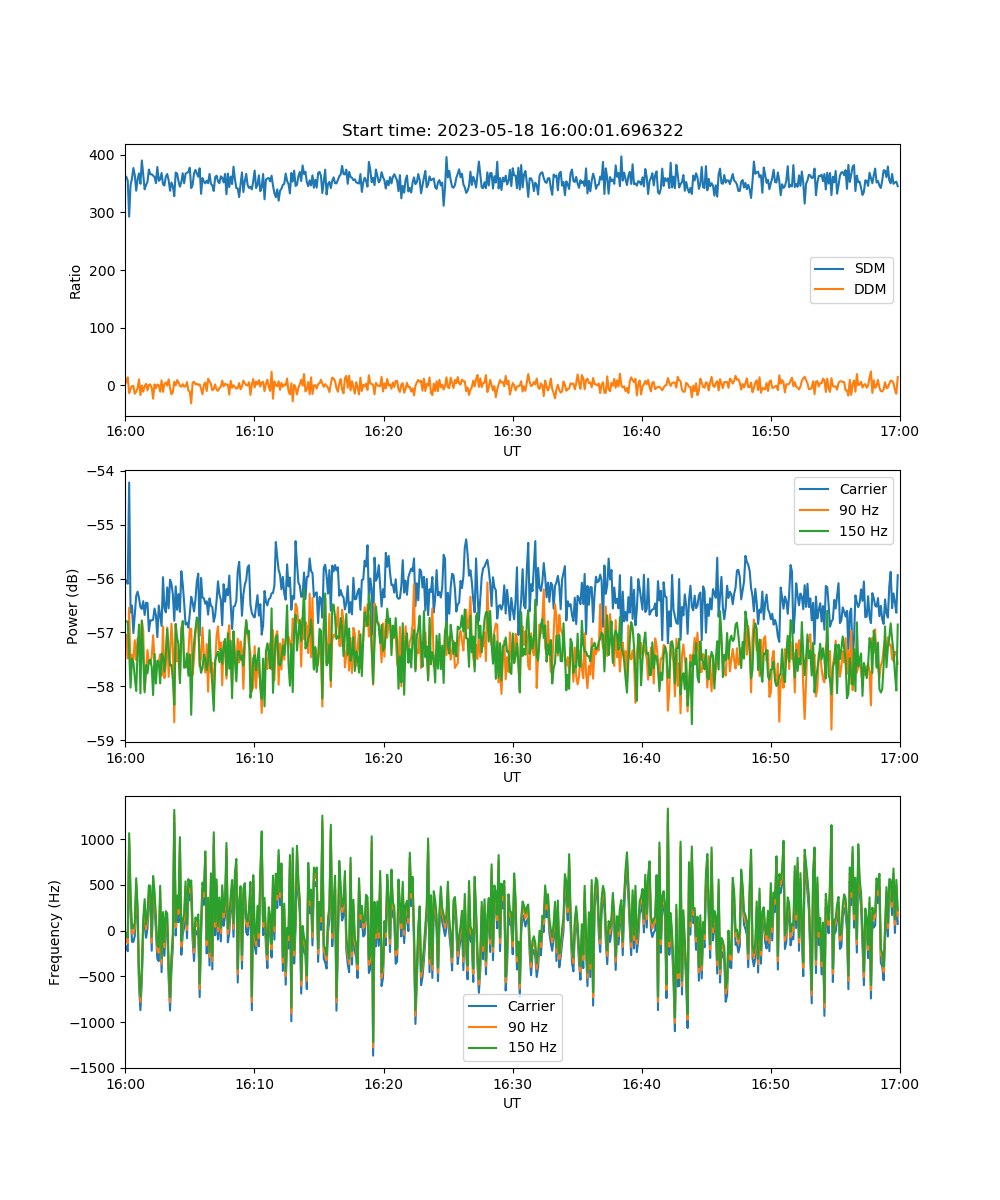 Start time: 2023-05-18 16:00:01.696322

Ratio
400
300
200
100
0
SDM
DDM
16:00
16:10
16:20
16:30
16:40
16:50
17:00
UT

Power (dB)
−54
−55
−56
−57
−58
−59
Carrier
90 Hz
150 Hz
16:00
16:10
16:20
16:30
16:40
16:50
17:00
UT

Frequency (Hz)
1000
500
0
−500
−1000
−1500
Carrier
90 Hz
150 Hz
16:00
16:10
16:20
16:30
16:40
16:50
17:00
UT